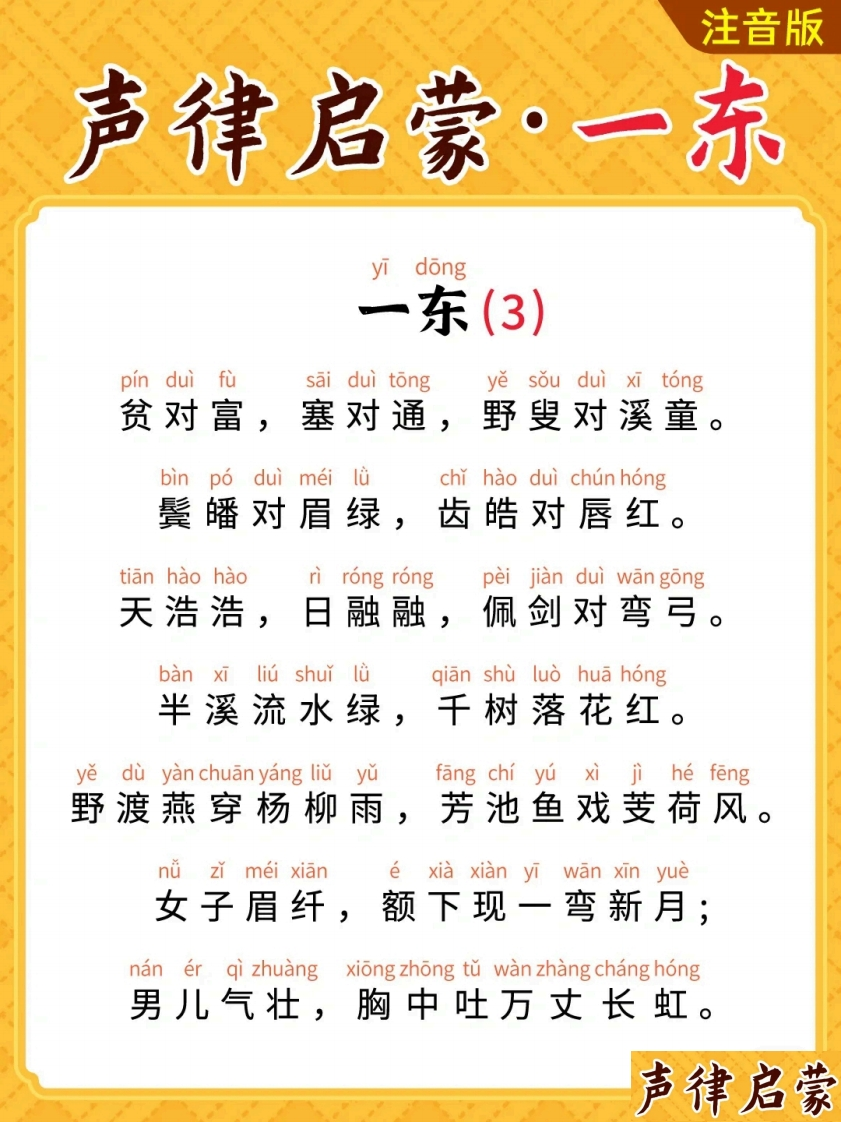 注音版

声律启蒙·一东

yī dōng
一东(3)

pín duì fù sāi duì tōng yě sǒu duì xī tóng
贫对富，塞对通，野叟对溪童。

bìn pó duì méi lǜ chǐ hào duì chún hóng
鬓皤对眉绿，齿皓对唇红。

tiān hào hào rì róng róng pèi jiàn duì wān gōng
天浩浩，日融融，佩剑对弯弓。

bàn xī liú shuǐ lǜ qiān shù luò huā hóng
半溪流水绿，千树落花红。

yě dù yàn chuān yáng liǔ yǔ fāng chí yú xì jì hé fēng
野渡燕穿杨柳雨，芳池鱼戏芰荷风。

nǚ zǐ méi xiān é xià xiàn yī wān xīn yuè
女子眉纤，额下现一弯新月；

nán ér qì zhuàng xiōng zhōng tǔ wàn zhàng cháng hóng
男儿气壮，胸中吐万丈长虹。

声律启蒙